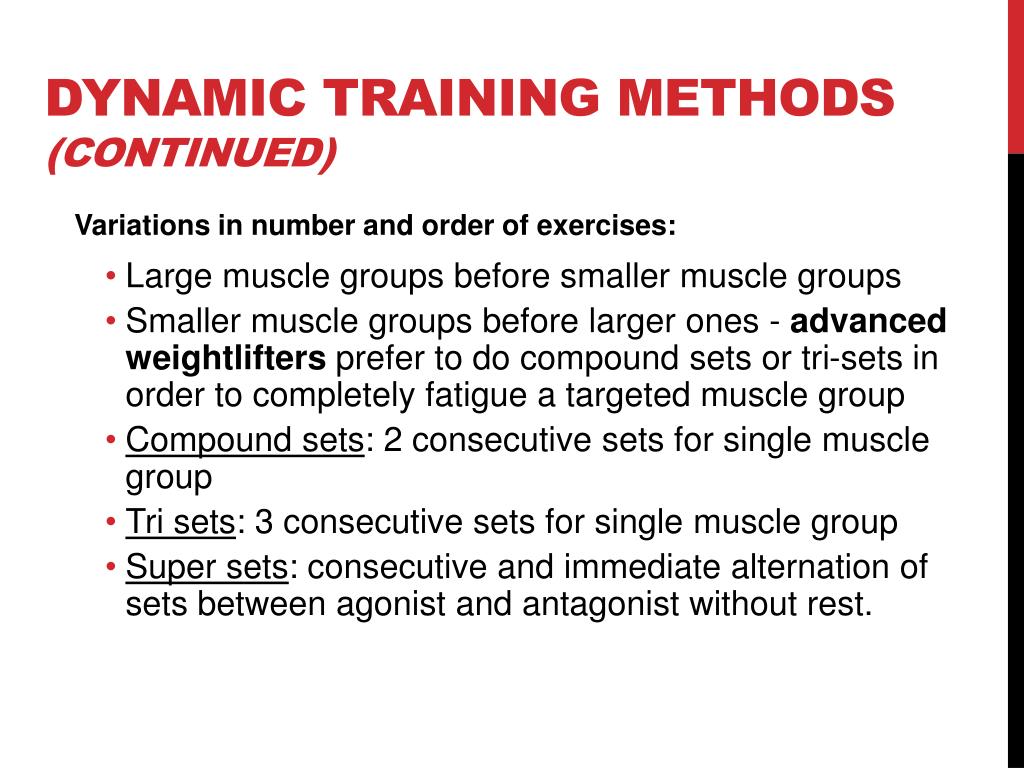 DYNAMIC TRAINING METHODS
(CONTINUED)

Variations in number and order of exercises:

• Large muscle groups before smaller muscle groups
• Smaller muscle groups before larger ones - advanced weightlifters prefer to do compound sets or tri-sets in order to completely fatigue a targeted muscle group
• Compound sets: 2 consecutive sets for single muscle group
• Tri sets: 3 consecutive sets for single muscle group
• Super sets: consecutive and immediate alternation of sets between agonist and antagonist without rest.